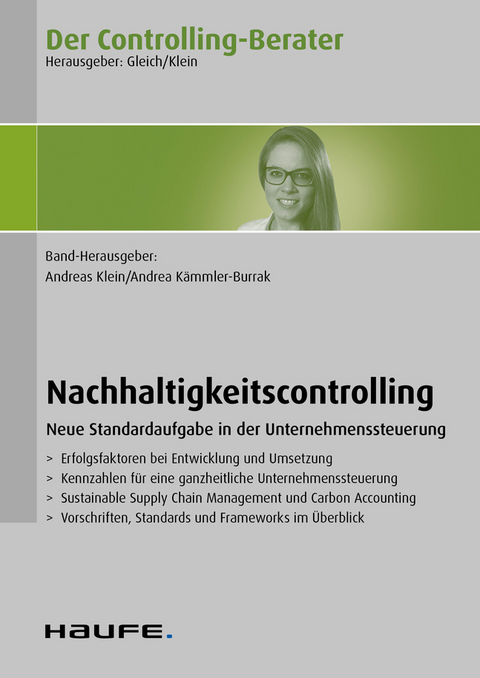 Der Controlling-Berater
Herausgeber: Gleich/Klein

Band-Herausgeber:
Andreas Klein/Andrea Kämmler-Burrak

Nachhaltigkeitscontrolling

Neue Standardaufgabe in der Unternehmenssteuerung

> Erfolgsfaktoren bei Entwicklung und Umsetzung
> Kennzahlen für eine ganzheitliche Unternehmenssteuerung
> Sustainable Supply Chain Management und Carbon Accounting
> Vorschriften, Standards und Frameworks im Überblick

HAUFE.